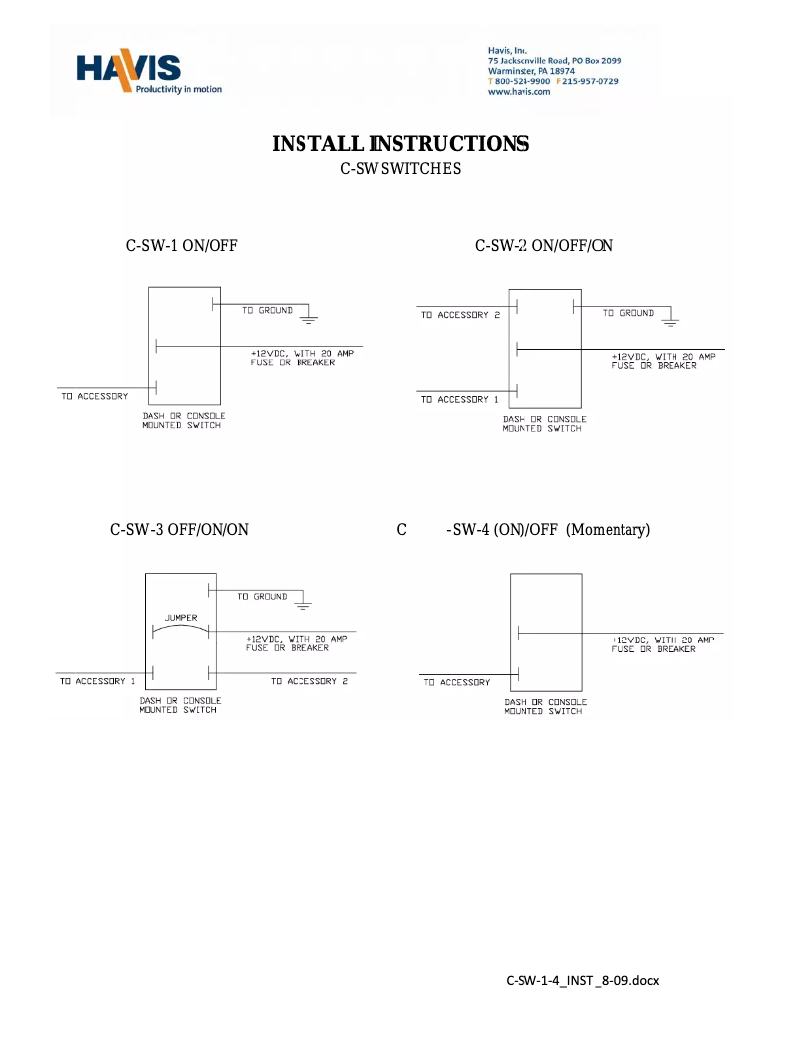 HAVIS
Productivity in motion

Havis, Inc.
75 Jacksonville Road, PO Box 2099
Warminster, PA 18974
T 800-521-9900 F 215-957-0729
www.havis.com

INSTALL INSTRUCTIONS
C-SW SWITCHES

C-SW-1 ON/OFF

TO GROUND
+12VDC, WITH 20 AMP FUSE OR BREAKER
TO ACCESSORY
DASH OR CONSOLE MOUNTED SWITCH

C-SW-2 ON/OFF/ON

TO ACCESSORY 2
TO GROUND
+12VDC, WITH 20 AMP FUSE OR BREAKER
TO ACCESSORY 1
DASH OR CONSOLE MOUNTED SWITCH

C-SW-3 OFF/ON/ON

TO GROUND
JUMPER
+12VDC, WITH 20 AMP FUSE OR BREAKER
TO ACCESSORY 1
TO ACCESSORY 2
DASH OR CONSOLE MOUNTED SWITCH

C -SW-4 (ON)/OFF (Momentary)

+12VDC, WITH 20 AMP FUSE OR BREAKER
TO ACCESSORY
DASH OR CONSOLE MOUNTED SWITCH

C-SW-1-4_INST _8-09.docx